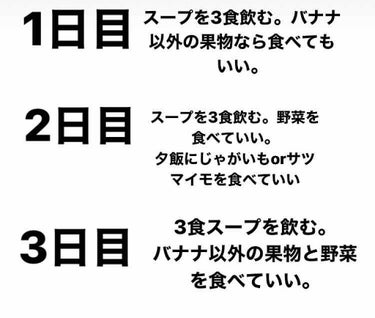 1日目

スープを3食飲む。バナナ以外の果物なら食べてもいい。

2日目

スープを3食飲む。野菜を食べていい。
夕飯にじゃがいもorサツマイモを食べていい

3日目

3食スープを飲む。
バナナ以外の果物と野菜を食べていい。